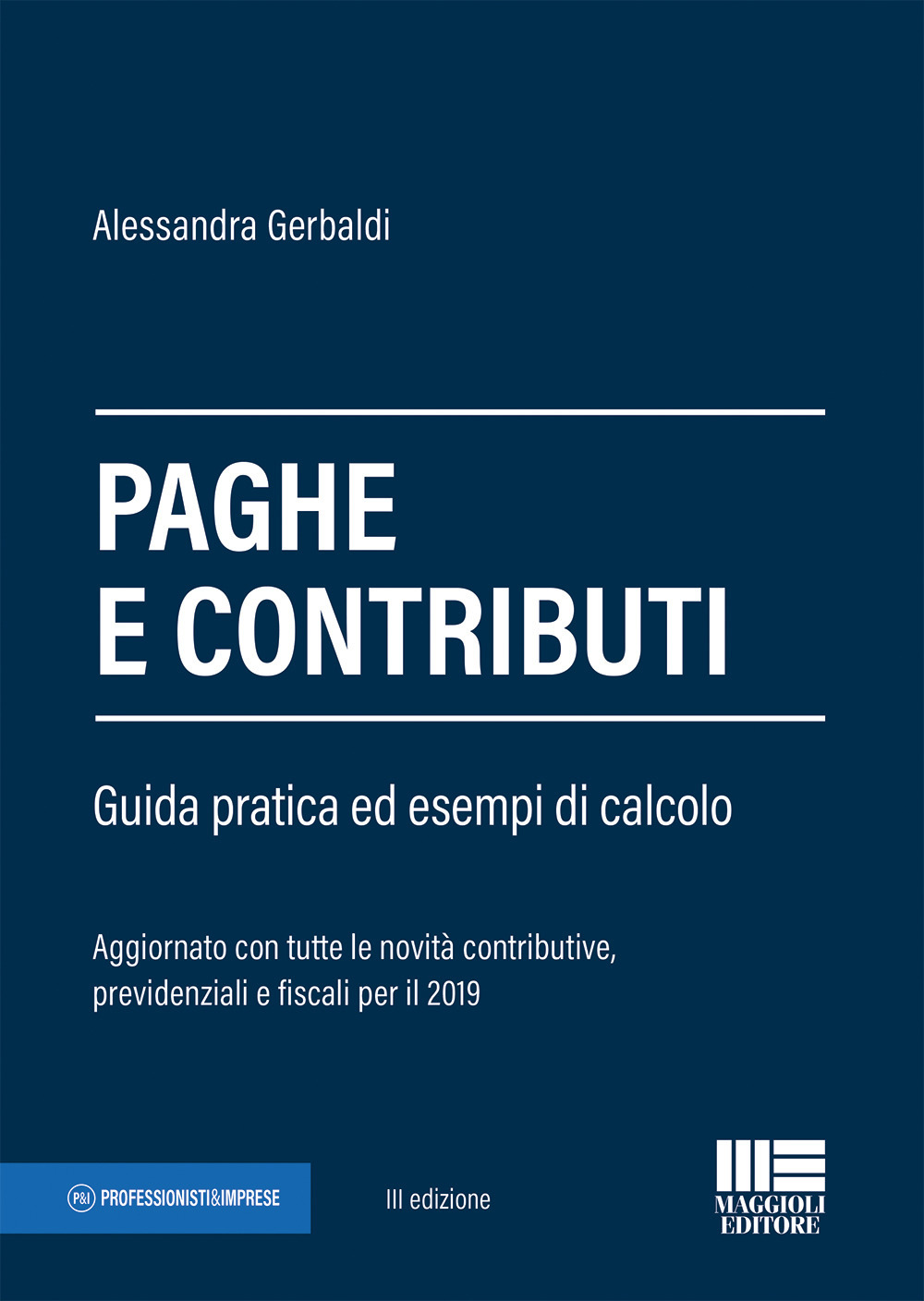 Alessandra Gerbaldi

PAGHE
E CONTRIBUTI

Guida pratica ed esempi di calcolo

Aggiornato con tutte le novità contributive, previdenziali e fiscali per il 2019

P&I PROFESSIONISTI&IMPRESE

III edizione

MAGGIOLI
EDITORE